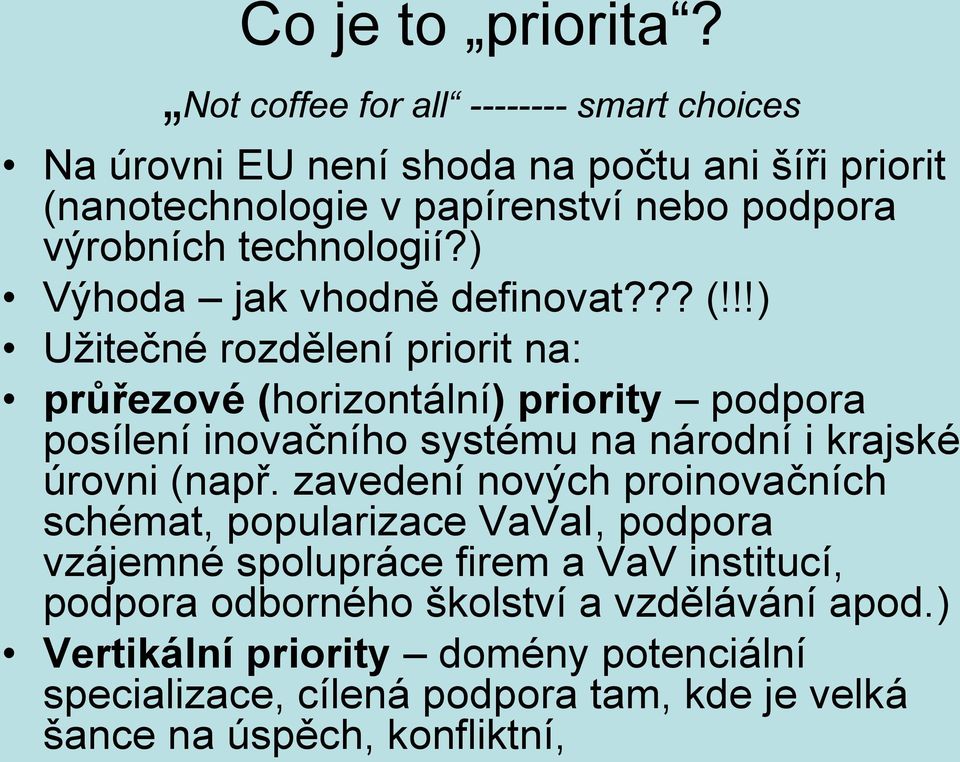 Co je to „priorita“?

„Not coffee for all“ -------- smart choices

• Na úrovni EU není shoda na počtu ani šíři priorit (nanotechnologie v papírenství nebo podpora výrobních technologií?)
• Výhoda – jak vhodně definovat??? (!!!)
• Užitečné rozdělení priorit na:
• průřezové (horizontální) priority – podpora posílení inovačního systému na národní i krajské úrovni (např. zavedení nových proinovačních schémat, popularizace VaVaI, podpora vzájemné spolupráce firem a VaV institucí, podpora odborného školství a vzdělávání apod.)
• Vertikální priority – domény potenciální specializace, cílená podpora tam, kde je velká šance na úspěch, konfliktní,